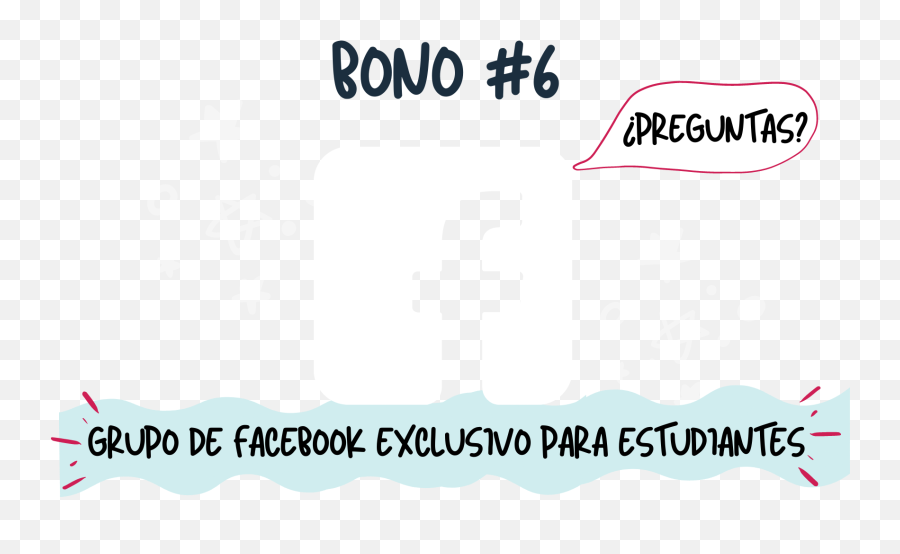 BONO #6

¿PREGUNTAS?

GRUPO DE FACEBOOK EXCLUSIVO PARA ESTUDIANTES